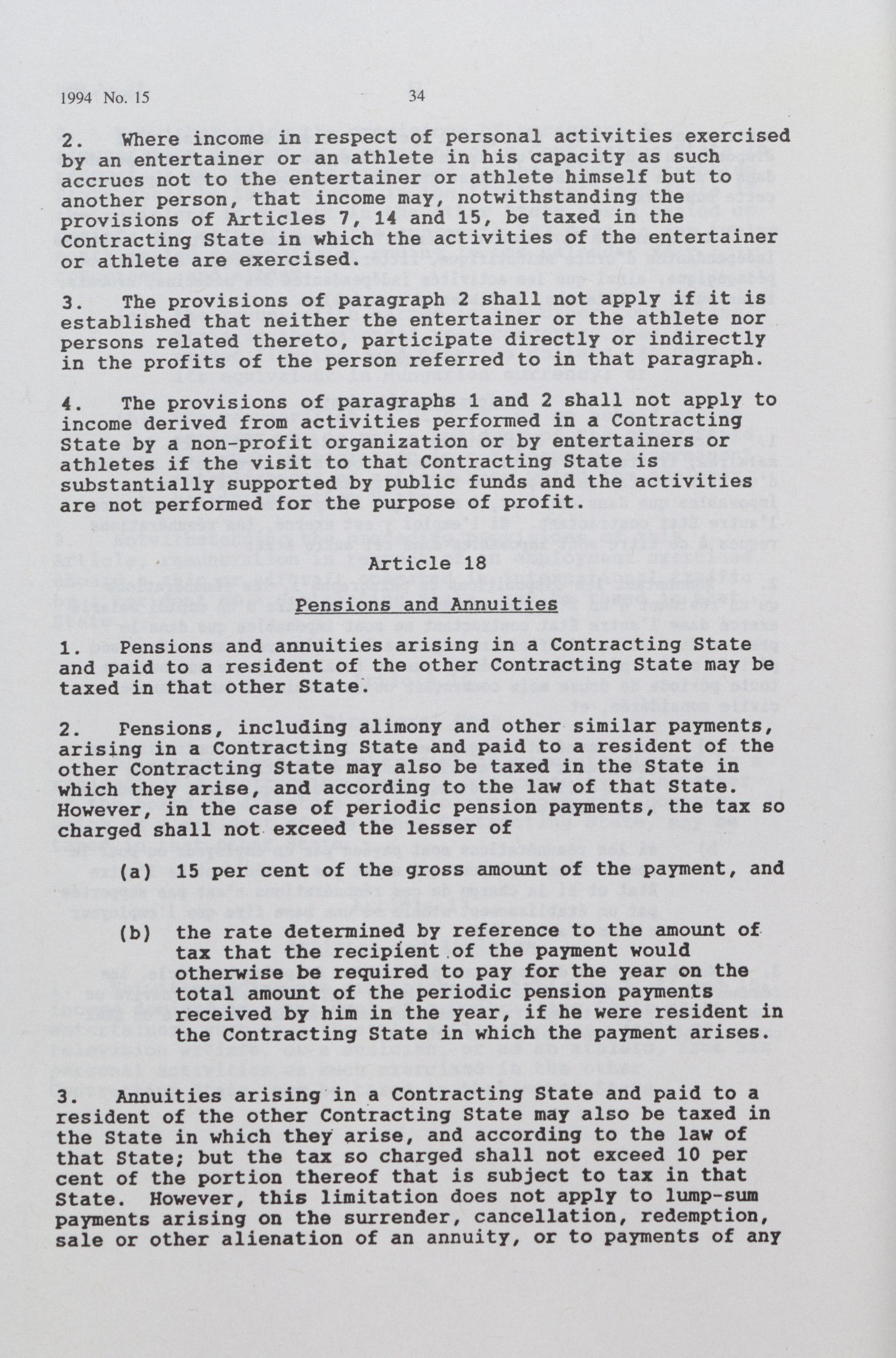 1994 No. 15

34

2. Where income in respect of personal activities exercised by an entertainer or an athlete in his capacity as such accrues not to the entertainer or athlete himself but to another person, that income may, notwithstanding the provisions of Articles 7, 14 and 15, be taxed in the Contracting State in which the activities of the entertainer or athlete are exercised.

3. The provisions of paragraph 2 shall not apply if it is established that neither the entertainer or the athlete nor persons related thereto, participate directly or indirectly in the profits of the person referred to in that paragraph.

4. The provisions of paragraphs 1 and 2 shall not apply to income derived from activities performed in a Contracting State by a non-profit organization or by entertainers or athletes if the visit to that Contracting State is substantially supported by public funds and the activities are not performed for the purpose of profit.

Article 18

Pensions and Annuities

1. Pensions and annuities arising in a Contracting State and paid to a resident of the other Contracting State may be taxed in that other State.

2. Pensions, including alimony and other similar payments, arising in a Contracting State and paid to a resident of the other Contracting State may also be taxed in the State in which they arise, and according to the law of that State. However, in the case of periodic pension payments, the tax so charged shall not exceed the lesser of

(a) 15 per cent of the gross amount of the payment, and

(b) the rate determined by reference to the amount of tax that the recipient of the payment would otherwise be required to pay for the year on the total amount of the periodic pension payments received by him in the year, if he were resident in the Contracting State in which the payment arises.

3. Annuities arising in a Contracting State and paid to a resident of the other Contracting State may also be taxed in the State in which they arise, and according to the law of that State; but the tax so charged shall not exceed 10 per cent of the portion thereof that is subject to tax in that State. However, this limitation does not apply to lump-sum payments arising on the surrender, cancellation, redemption, sale or other alienation of an annuity, or to payments of any